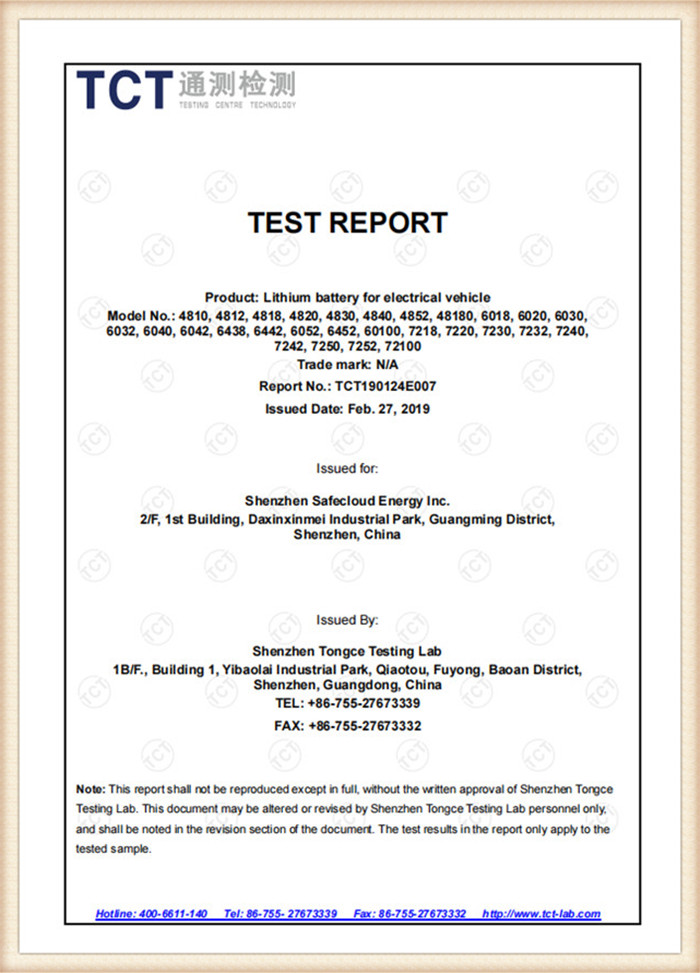 TCT 通测检测
TESTING CENTRE TECHNOLOGY

TEST REPORT

Product: Lithium battery for electrical vehicle
Model No.: 4810, 4812, 4818, 4820, 4830, 4840, 4852, 48180, 6018, 6020, 6030, 6032, 6040, 6042, 6438, 6442, 6052, 6452, 60100, 7218, 7220, 7230, 7232, 7240, 7242, 7250, 7252, 72100
Trade mark: N/A
Report No.: TCT190124E007
Issued Date: Feb. 27, 2019

Issued for:

Shenzhen Safecloud Energy Inc.
2/F, 1st Building, Daxinxinmei Industrial Park, Guangming District, Shenzhen, China

Issued By:

Shenzhen Tongce Testing Lab
1B/F., Building 1, Yibaolai Industrial Park, Qiaotou, Fuyong, Baoan District, Shenzhen, Guangdong, China
TEL: +86-755-27673339
FAX: +86-755-27673332

Note: This report shall not be reproduced except in full, without the written approval of Shenzhen Tongce Testing Lab. This document may be altered or revised by Shenzhen Tongce Testing Lab personnel only, and shall be noted in the revision section of the document. The test results in the report only apply to the tested sample.

Hotline: 400-6611-140 Tel: 86-755- 27673339 Fax: 86-755-27673332 http://www.tct-lab.com